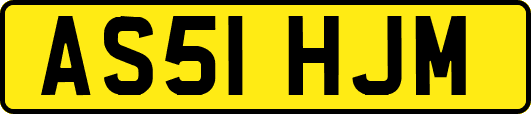 AS51 HJM